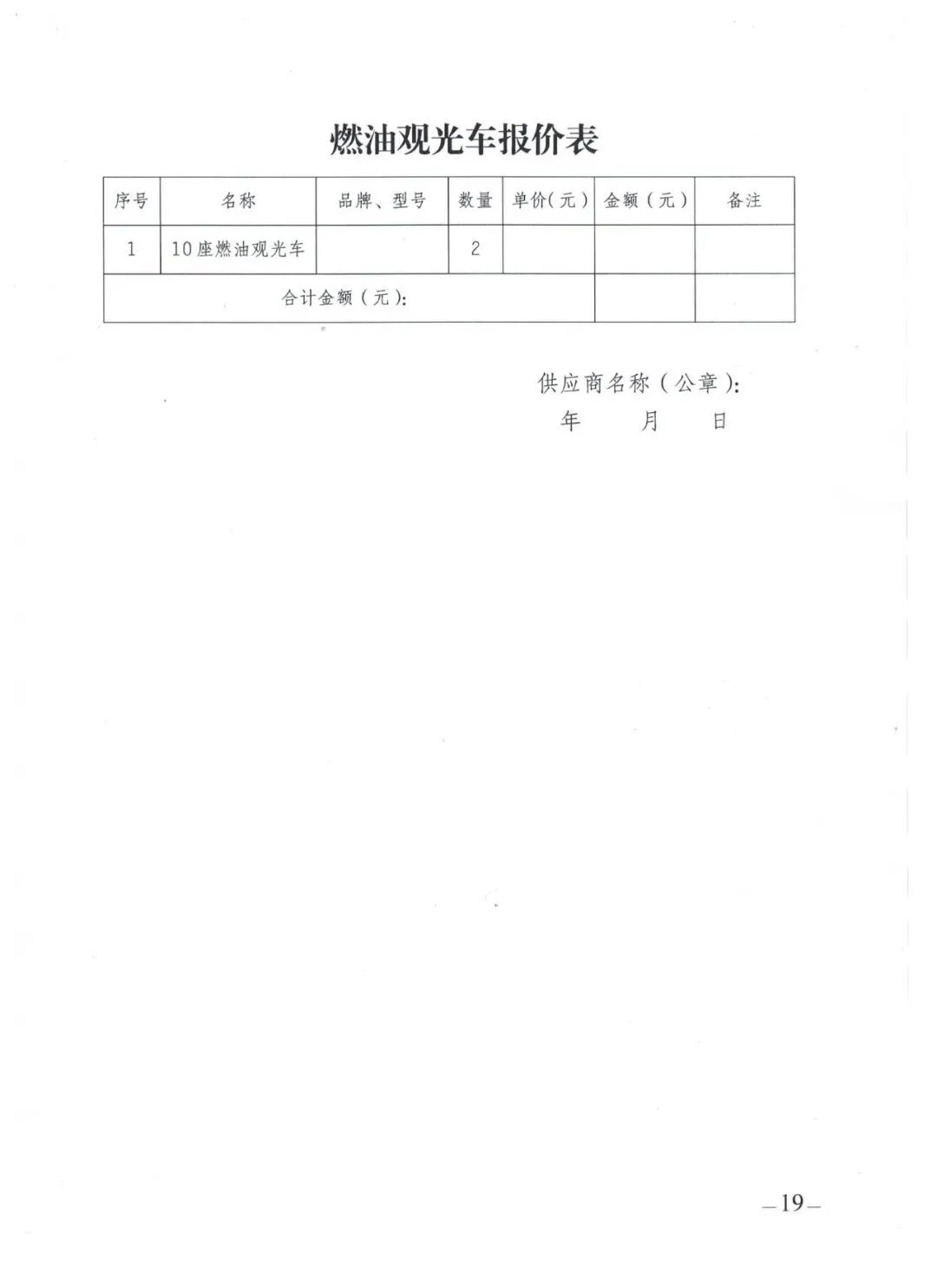 燃油观光车报价表

| 序号 | 名称 | 品牌、型号 | 数量 | 单价(元) | 金额(元) | 备注 |
|---|---|---|---|---|---|---|
| 1 | 10座燃油观光车 | | 2 | | | |
| 合计金额(元): | | | | | | |

供应商名称(公章):
年 月 日

—19—